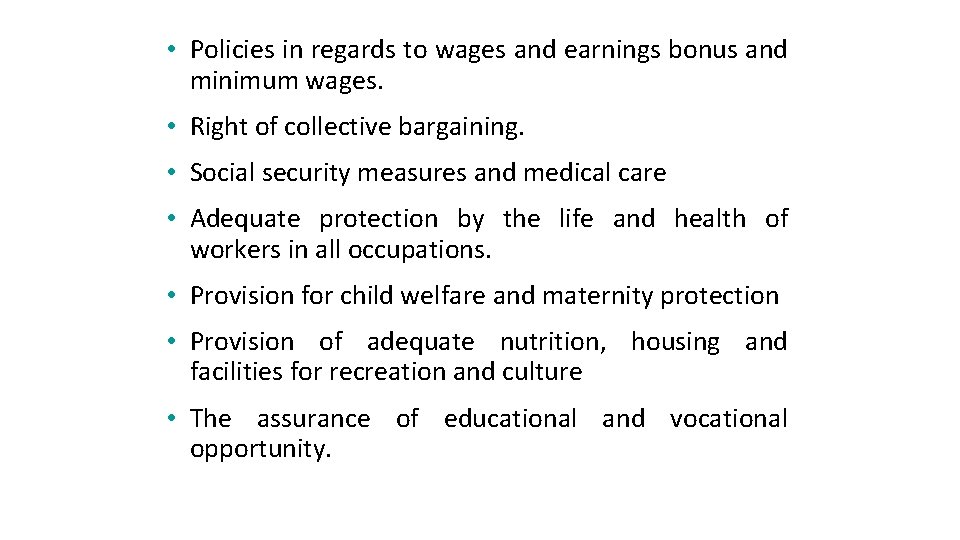 • Policies in regards to wages and earnings bonus and minimum wages.

• Right of collective bargaining.

• Social security measures and medical care

• Adequate protection by the life and health of workers in all occupations.

• Provision for child welfare and maternity protection

• Provision of adequate nutrition, housing and facilities for recreation and culture

• The assurance of educational and vocational opportunity.